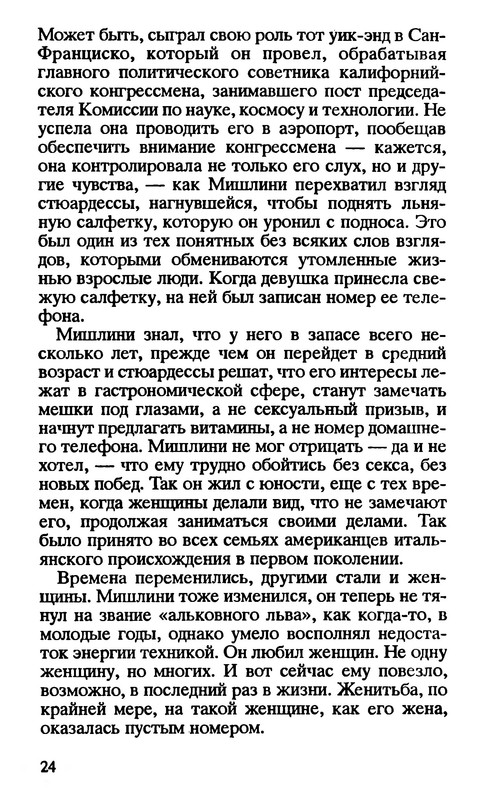 Может быть, сыграл свою роль тот уик-энд в Сан-Франциско, который он провел, обрабатывая главного политического советника калифорнийского конгрессмена, занимавшего пост председателя Комиссии по науке, космосу и технологии. Не успела она проводить его в аэропорт, пообещав обеспечить внимание конгрессмена — кажется, она контролировала не только его слух, но и другие чувства, — как Мишлини перехватил взгляд стюардессы, нагнувшейся, чтобы поднять льняную салфетку, которую он уронил с подноса. Это был один из тех понятных без всяких слов взглядов, которыми обмениваются утомленные жизнью взрослые люди. Когда девушка принесла свежую салфетку, на ней был записан номер ее телефона.

Мишлини знал, что у него в запасе всего несколько лет, прежде чем он перейдет в средний возраст и стюардессы решат, что его интересы лежат в гастрономической сфере, станут замечать мешки под глазами, а не сексуальный призыв, и начнут предлагать витамины, а не номер домашнего телефона. Мишлини не мог отрицать — да и не хотел, — что ему трудно обойтись без секса, без новых побед. Так он жил с юности, еще с тех времен, когда женщины делали вид, что не замечают его, продолжая заниматься своими делами. Так было принято во всех семьях американцев итальянского происхождения в первом поколении.

Времена переменились, другими стали и женщины. Мишлини тоже изменился, он теперь не тянул на звание «альковного льва», как когда-то, в молодые годы, однако умело восполнял недостаток энергии техникой. Он любил женщин. Не одну женщину, но многих. И вот сейчас ему повезло, возможно, в последний раз в жизни. Женитьба, по крайней мере, на такой женщине, как его жена, оказалась пустым номером.

24